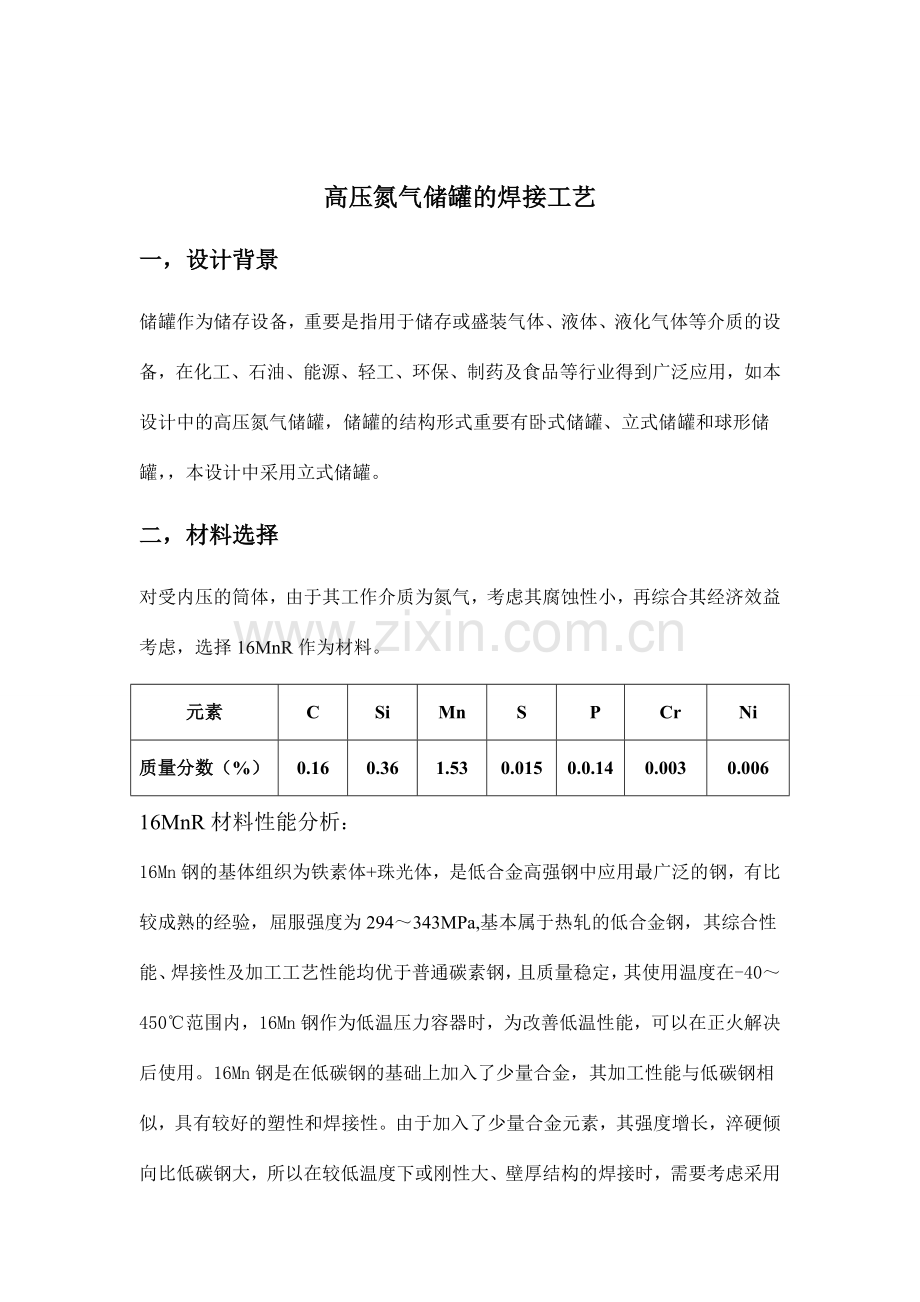 高压氮气储罐的焊接工艺

一，设计背景

储罐作为储存设备，重要是指用于储存或盛装气体、液体、液化气体等介质的设备，在化工、石油、能源、轻工、环保、制药及食品等行业得到广泛应用，如本设计中的高压氮气储罐，储罐的结构形式重要有卧式储罐、立式储罐和球形储罐，，本设计中采用立式储罐。

二，材料选择

对受内压的筒体，由于其工作介质为氮气，考虑其腐蚀性小，再综合其经济效益考虑，选择16MnR作为材料。

| 元素 | C | Si | Mn | S | P | Cr | Ni |
|---|---|---|---|---|---|---|---|
| 质量分数（%） | 0.16 | 0.36 | 1.53 | 0.015 | 0.0.14 | 0.003 | 0.006 |

16MnR材料性能分析：

16Mn钢的基体组织为铁素体+珠光体，是低合金高强钢中应用最广泛的钢，有比较成熟的经验，屈服强度为294～343MPa,基本属于热轧的低合金钢，其综合性能、焊接性及加工工艺性能均优于普通碳素钢，且质量稳定，其使用温度在-40～450℃范围内，16Mn钢作为低温压力容器时，为改善低温性能，可以在正火解决后使用。16Mn钢是在低碳钢的基础上加入了少量合金，其加工性能与低碳钢相似，具有较好的塑性和焊接性。由于加入了少量合金元素，其强度增长，淬硬倾向比低碳钢大，所以在较低温度下或刚性大、壁厚结构的焊接时，需要考虑采用

www.zixin.com.cn